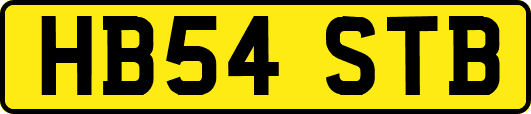 HB54 STB